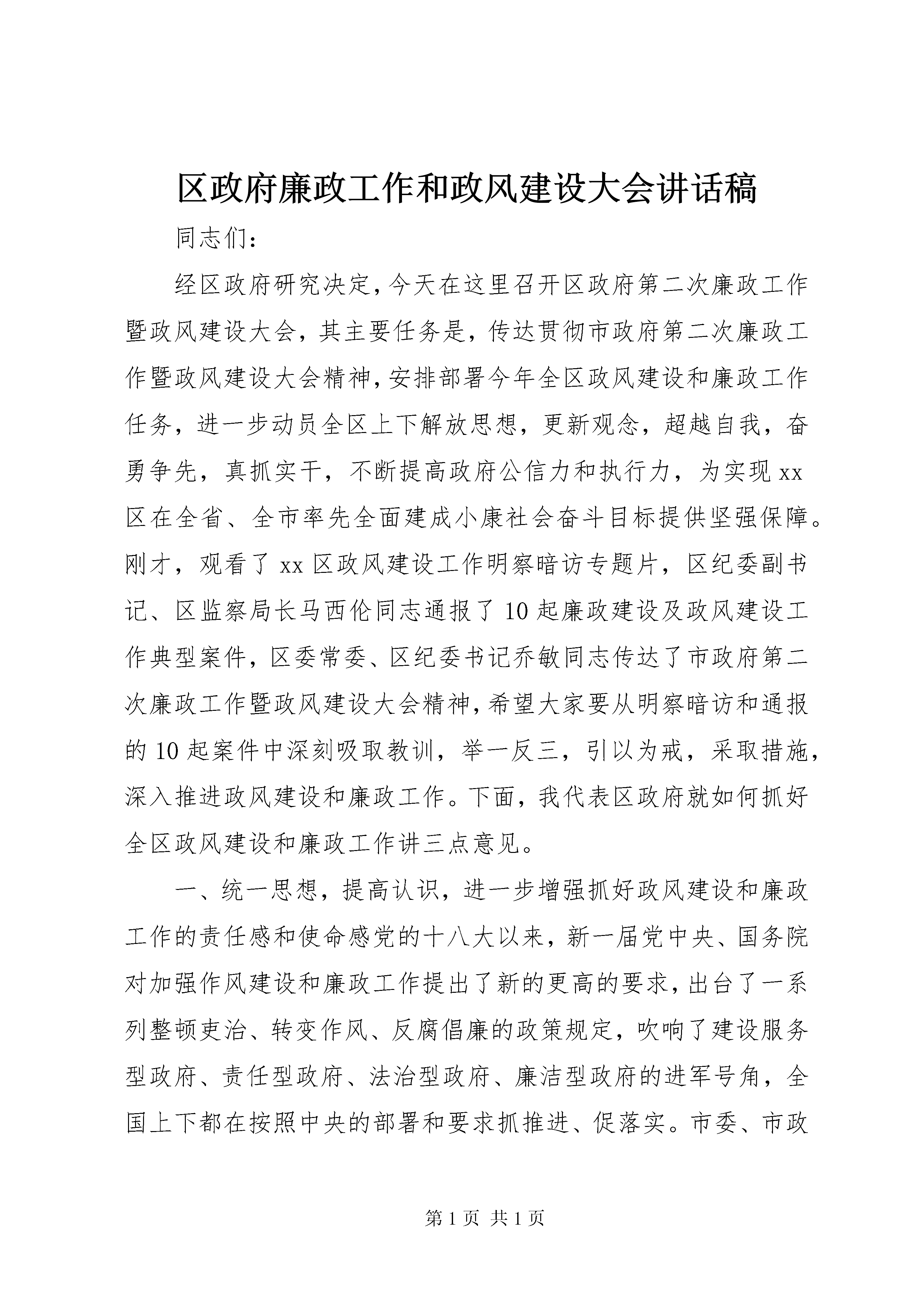 区政府廉政工作和政风建设大会讲话稿

同志们:

经区政府研究决定,今天在这里召开区政府第二次廉政工作暨政风建设大会，其主要任务是，传达贯彻市政府第二次廉政工作暨政风建设大会精神,安排部署今年全区政风建设和廉政工作任务，进一步动员全区上下解放思想，更新观念，超越自我，奋勇争先，真抓实干，不断提高政府公信力和执行力，为实现xx区在全省、全市率先全面建成小康社会奋斗目标提供坚强保障。刚才，观看了xx区政风建设工作明察暗访专题片，区纪委副书记、区监察局长马西伦同志通报了10起廉政建设及政风建设工作典型案件，区委常委、区纪委书记乔敏同志传达了市政府第二次廉政工作暨政风建设大会精神,希望大家要从明察暗访和通报的10起案件中深刻吸取教训，举一反三，引以为戒，采取措施，深入推进政风建设和廉政工作。下面，我代表区政府就如何抓好全区政风建设和廉政工作讲三点意见。

一、统一思想，提高认识，进一步增强抓好政风建设和廉政工作的责任感和使命感党的十八大以来，新一届党中央、国务院对加强作风建设和廉政工作提出了新的更高的要求,出台了一系列整顿吏治、转变作风、反腐倡廉的政策规定，吹响了建设服务型政府、责任型政府、法治型政府、廉洁型政府的进军号角，全国上下都在按照中央的部署和要求抓推进、促落实。市委、市政

第1页 共1页